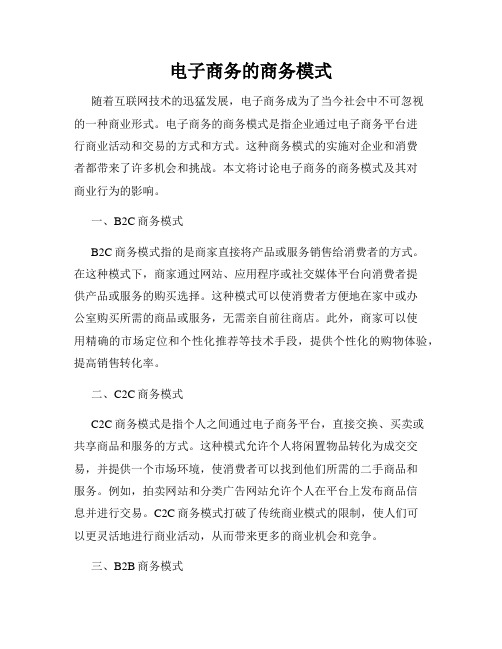 电子商务的商务模式

随着互联网技术的迅猛发展，电子商务成为了当今社会中不可忽视的一种商业形式。电子商务的商务模式是指企业通过电子商务平台进行商业活动和交易的方式和方式。这种商务模式的实施对企业和消费者都带来了许多机会和挑战。本文将讨论电子商务的商务模式及其对商业行为的影响。

一、B2C 商务模式

B2C 商务模式指的是商家直接将产品或服务销售给消费者的方式。在这种模式下，商家通过网站、应用程序或社交媒体平台向消费者提供产品或服务的购买选择。这种模式可以使消费者方便地在家中或办公室购买所需的商品或服务，无需亲自前往商店。此外，商家可以使用精确的市场定位和个性化推荐等技术手段，提供个性化的购物体验，提高销售转化率。

二、C2C 商务模式

C2C 商务模式是指个人之间通过电子商务平台，直接交换、买卖或共享商品和服务的方式。这种模式允许个人将闲置物品转化为成交交易，并提供一个市场环境，使消费者可以找到他们所需的二手商品和服务。例如，拍卖网站和分类广告网站允许个人在平台上发布商品信息并进行交易。C2C 商务模式打破了传统商业模式的限制，使人们可以更灵活地进行商业活动，从而带来更多的商业机会和竞争。

三、B2B 商务模式